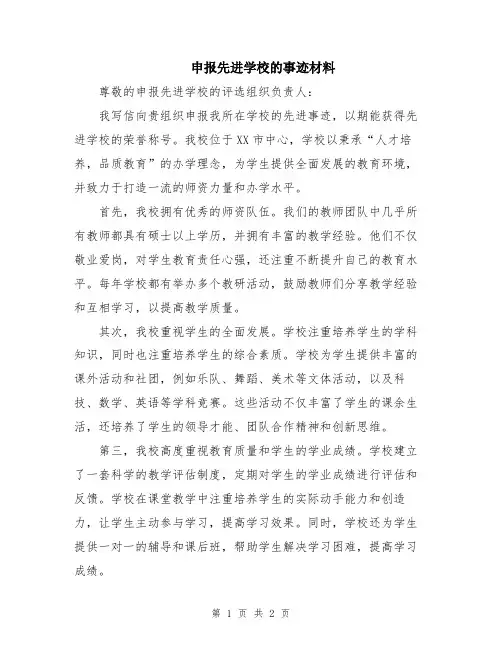 申报先进学校的事迹材料

尊敬的申报先进学校的评选组织负责人：

我写信向贵组织申报我所在学校的先进事迹，以期能获得先进学校的荣誉称号。我校位于XX市中心，学校以秉承“人才培养，品质教育”的办学理念，为学生提供全面发展的教育环境，并致力于打造一流的师资力量和办学水平。

首先，我校拥有优秀的师资队伍。我们的教师团队中几乎所有教师都具有硕士以上学历，并拥有丰富的教学经验。他们不仅敬业爱岗，对学生教育责任心强，还注重不断提升自己的教育水平。每年学校都有举办多个教研活动，鼓励教师们分享教学经验和互相学习，以提高教学质量。

其次，我校重视学生的全面发展。学校注重培养学生的学科知识，同时也注重培养学生的综合素质。学校为学生提供丰富的课外活动和社团，例如乐队、舞蹈、美术等文体活动，以及科技、数学、英语等学科竞赛。这些活动不仅丰富了学生的课余生活，还培养了学生的领导才能、团队合作精神和创新思维。

第三，我校高度重视教育质量和学生的学业成绩。学校建立了一套科学的教学评估制度，定期对学生的学业成绩进行评估和反馈。学校在课堂教学中注重培养学生的实际动手能力和创造力，让学生主动参与学习，提高学习效果。同时，学校还为学生提供一对一的辅导和课后班，帮助学生解决学习困难，提高学习成绩。

第 1 页 共 2 页